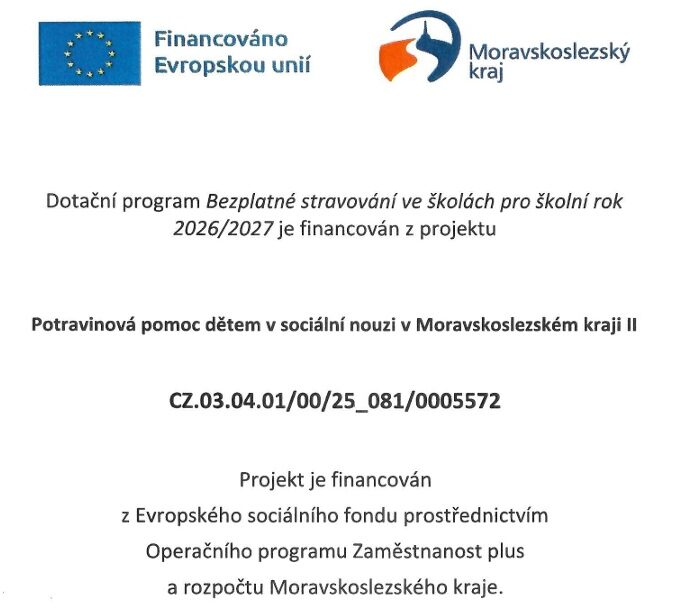 Financováno Evropskou unií

Moravskoslezský kraj

Dotační program Bezplatné stravování ve školách pro školní rok 2026/2027 je financován z projektu

Potravinová pomoc dětem v sociální nouzi v Moravskoslezském kraji II

CZ.03.04.01/00/25_081/0005572

Projekt je financován
z Evropského sociálního fondu prostřednictvím
Operačního programu Zaměstnanost plus
a rozpočtu Moravskoslezského kraje.